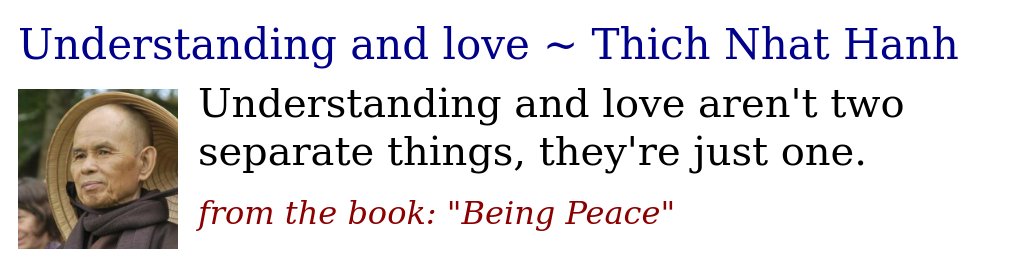 Understanding and love ~ Thich Nhat Hanh

Understanding and love aren't two separate things, they're just one.

from the book: "Being Peace"